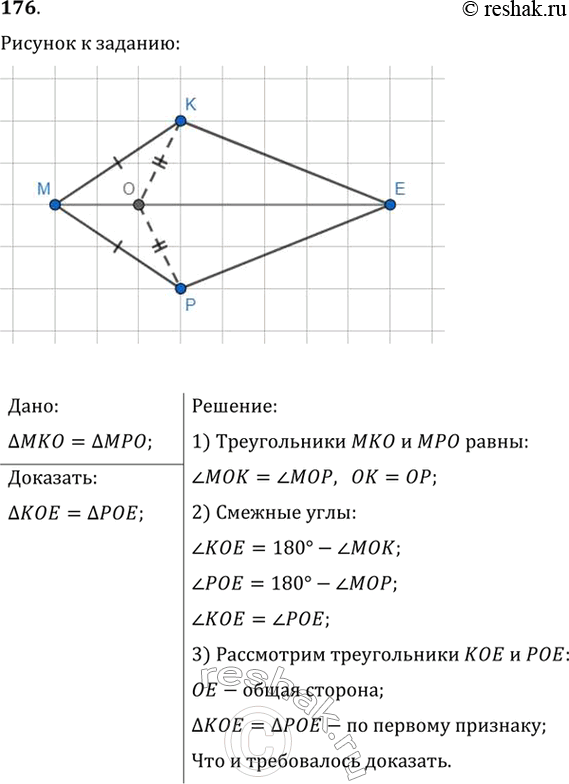 176.

© reshak.ru

Рисунок к заданию:

K

M

O

E

P

Дано:

$\Delta MKO = \Delta MPO$;

Доказать:

$\Delta KOE = \Delta POE$;

Решение:

1) Треугольники $MKO$ и $MPO$ равны:

$\angle MOK = \angle MOP$, $OK = OP$;

2) Смежные углы:

$\angle KOE = 180° - \angle MOK$;

$\angle POE = 180° - \angle MOP$;

$\angle KOE = \angle POE$;

3) Рассмотрим треугольники $KOE$ и $POE$:

$OE$ — общая сторона;

$\Delta KOE = \Delta POE$ — по первому признаку;

Что и требовалось доказать.

reshak.ru